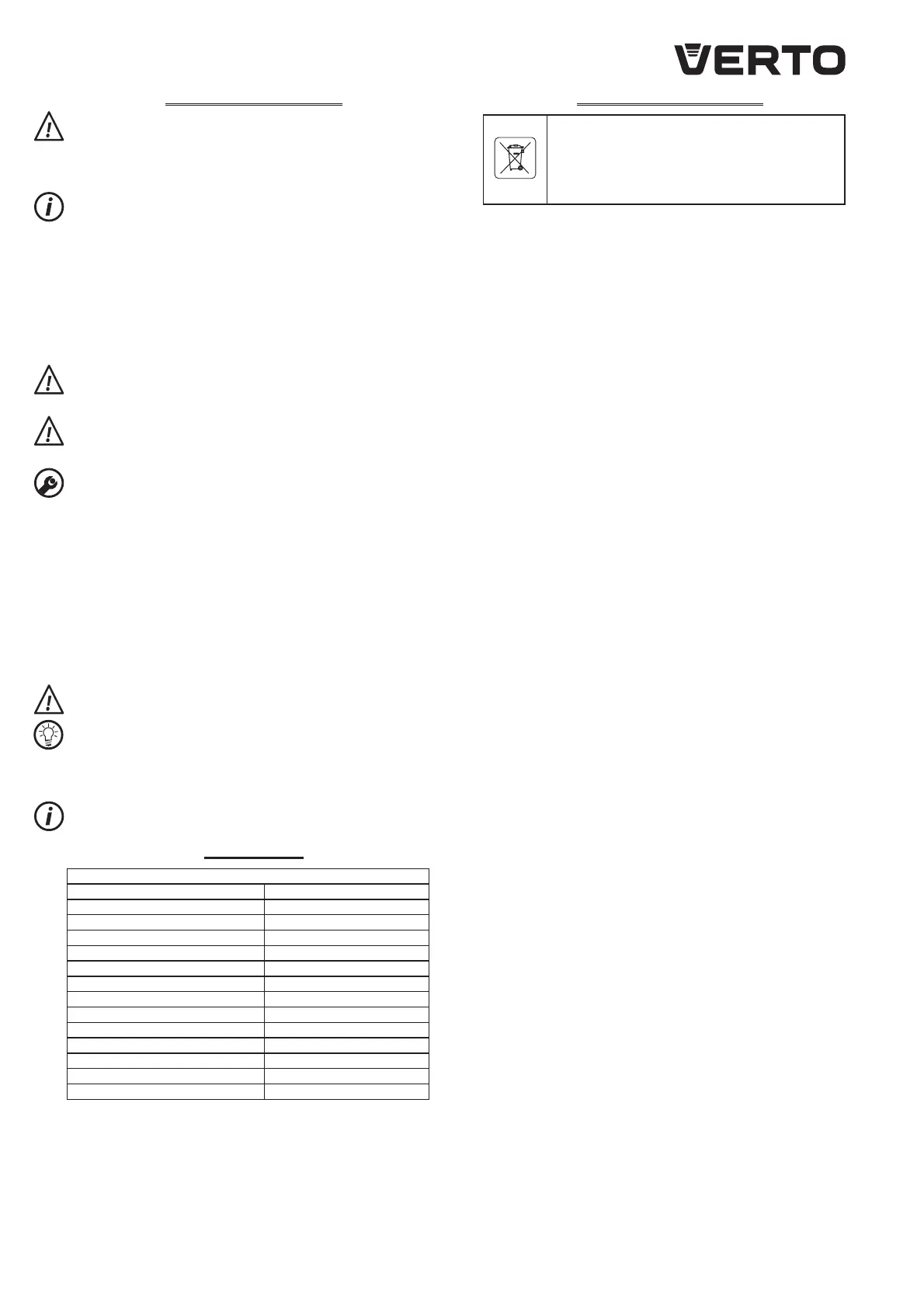 VERTO